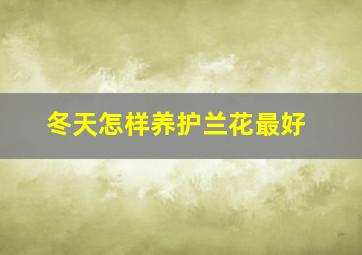 冬天怎样养护兰花最好